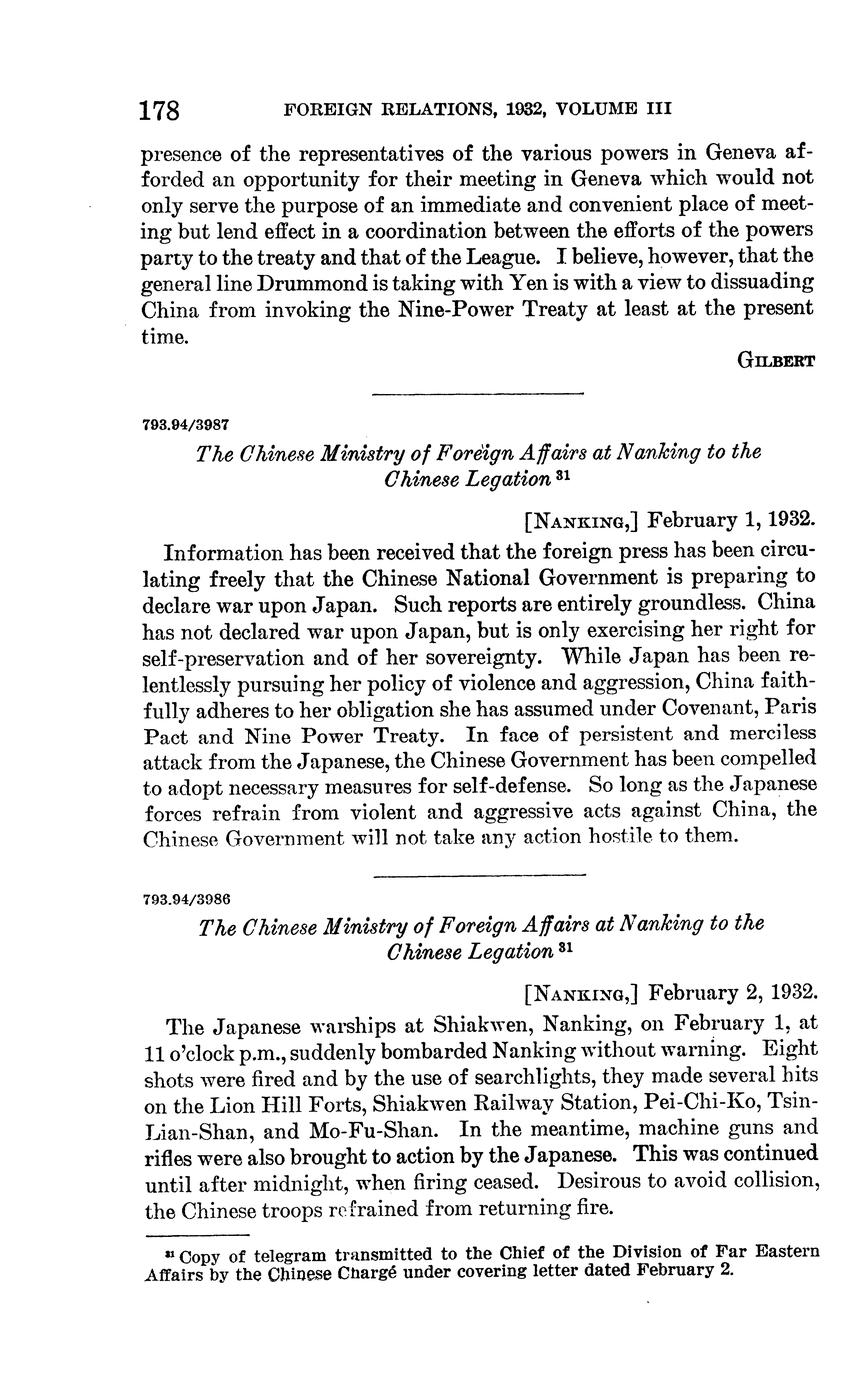 178 FOREIGN RELATIONS, 1932, VOLUME III

presence of the representatives of the various powers in Geneva afforded an opportunity for their meeting in Geneva which would not only serve the purpose of an immediate and convenient place of meeting but lend effect in a coordination between the efforts of the powers party to the treaty and that of the League. I believe, however, that the general line Drummond is taking with Yen is with a view to dissuading China from invoking the Nine-Power Treaty at least at the present time.

GILBERT

793.94/3987

The Chinese Ministry of Foreign Affairs at Nanking to the Chinese Legation $^{31}$

[NANKING,] February 1, 1932.

Information has been received that the foreign press has been circulating freely that the Chinese National Government is preparing to declare war upon Japan. Such reports are entirely groundless. China has not declared war upon Japan, but is only exercising her right for self-preservation and of her sovereignty. While Japan has been relentlessly pursuing her policy of violence and aggression, China faithfully adheres to her obligation she has assumed under Covenant, Paris Pact and Nine Power Treaty. In face of persistent and merciless attack from the Japanese, the Chinese Government has been compelled to adopt necessary measures for self-defense. So long as the Japanese forces refrain from violent and aggressive acts against China, the Chinese Government will not take any action hostile to them.

793.94/3986

The Chinese Ministry of Foreign Affairs at Nanking to the Chinese Legation $^{31}$

[NANKING,] February 2, 1932.

The Japanese warships at Shiakwen, Nanking, on February 1, at 11 o'clock p.m., suddenly bombarded Nanking without warning. Eight shots were fired and by the use of searchlights, they made several hits on the Lion Hill Forts, Shiakwen Railway Station, Pei-Chi-Ko, Tsin-Lian-Shan, and Mo-Fu-Shan. In the meantime, machine guns and rifles were also brought to action by the Japanese. This was continued until after midnight, when firing ceased. Desirous to avoid collision, the Chinese troops refrained from returning fire.

$^{31}$ Copy of telegram transmitted to the Chief of the Division of Far Eastern Affairs by the Chinese Chargé under covering letter dated February 2.